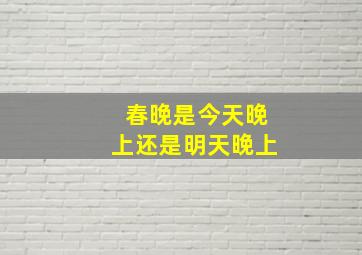 春晚是今天晚上还是明天晚上